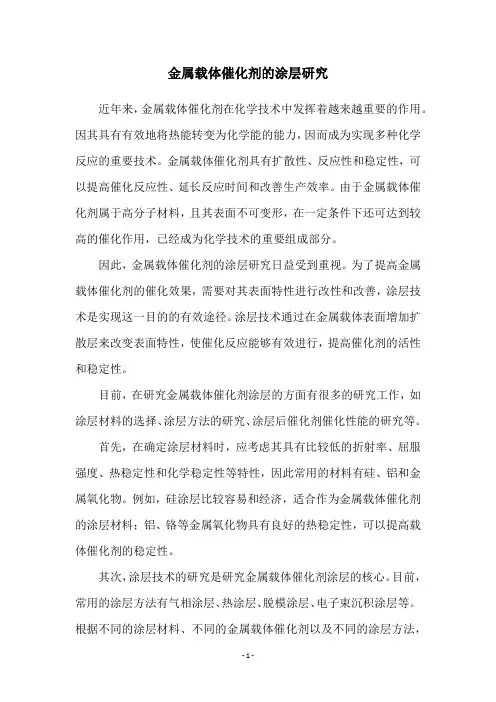 金属载体催化剂的涂层研究

近年来，金属载体催化剂在化学技术中发挥着越来越重要的作用。因其具有有效地将热能转变为化学能的能力，因而成为实现多种化学反应的重要技术。金属载体催化剂具有扩散性、反应性和稳定性，可以提高催化反应性、延长反应时间和改善生产效率。由于金属载体催化剂属于高分子材料，且其表面不可变形，在一定条件下还可达到较高的催化作用，已经成为化学技术的重要组成部分。

因此，金属载体催化剂的涂层研究日益受到重视。为了提高金属载体催化剂的催化效果，需要对其表面特性进行改性和改善，涂层技术是实现这一目的的有效途径。涂层技术通过在金属载体表面增加扩散层来改变表面特性，使催化反应能够有效进行，提高催化剂的活性和稳定性。

目前，在研究金属载体催化剂涂层的方面有很多的研究工作，如涂层材料的选择、涂层方法的研究、涂层后催化剂催化性能的研究等。

首先，在确定涂层材料时，应考虑其具有比较低的折射率、屈服强度、热稳定性和化学稳定性等特性，因此常用的材料有硅、铝和金属氧化物。例如，硅涂层比较容易和经济，适合作为金属载体催化剂的涂层材料；铝、铬等金属氧化物具有良好的热稳定性，可以提高载体催化剂的稳定性。

其次，涂层技术的研究是研究金属载体催化剂涂层的核心。目前，常用的涂层方法有气相涂层、热涂层、脱模涂层、电子束沉积涂层等。根据不同的涂层材料、不同的金属载体催化剂以及不同的涂层方法，

- 1 -